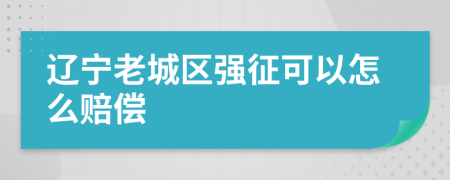 辽宁老城区强征可以怎么赔偿